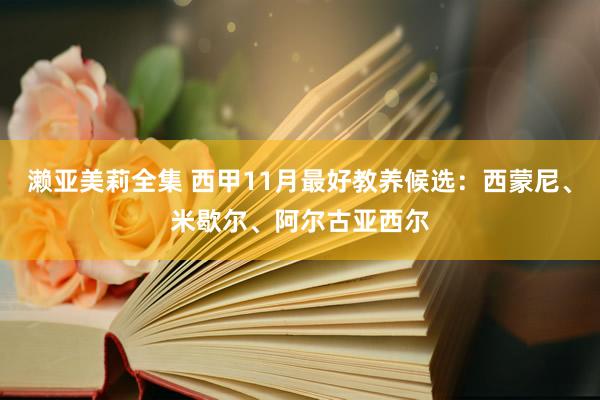 濑亚美莉全集 西甲11月最好教养候选：西蒙尼、米歇尔、阿尔古亚西尔